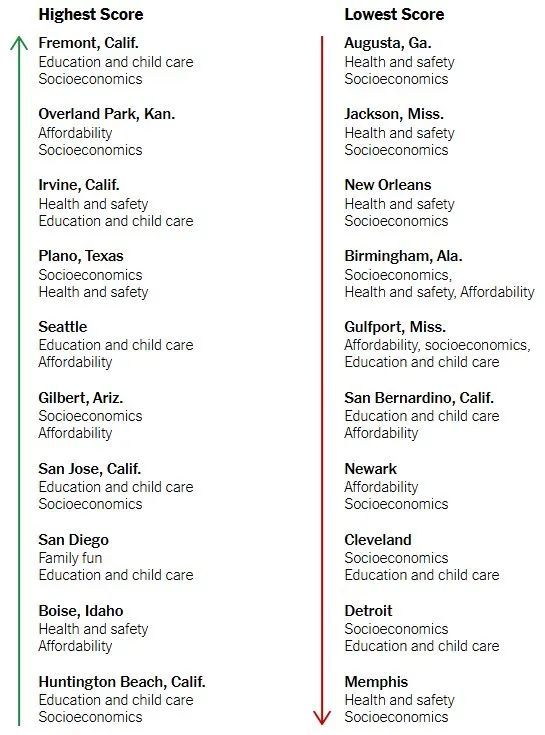 Highest Score

Fremont, Calif.
Education and child care
Socioeconomics

Overland Park, Kan.
Affordability
Socioeconomics

Irvine, Calif.
Health and safety
Education and child care

Plano, Texas
Socioeconomics
Health and safety

Seattle
Education and child care
Affordability

Gilbert, Ariz.
Socioeconomics
Affordability

San Jose, Calif.
Education and child care
Socioeconomics

San Diego
Family fun
Education and child care

Boise, Idaho
Health and safety
Affordability

Huntington Beach, Calif.
Education and child care
Socioeconomics

Lowest Score

Augusta, Ga.
Health and safety
Socioeconomics

Jackson, Miss.
Health and safety
Socioeconomics

New Orleans
Health and safety
Socioeconomics

Birmingham, Ala.
Socioeconomics,
Health and safety, Affordability

Gulfport, Miss.
Affordability, socioeconomics,
Education and child care

San Bernardino, Calif.
Education and child care
Affordability

Newark
Affordability
Socioeconomics

Cleveland
Socioeconomics
Education and child care

Detroit
Socioeconomics
Education and child care

Memphis
Health and safety
Socioeconomics